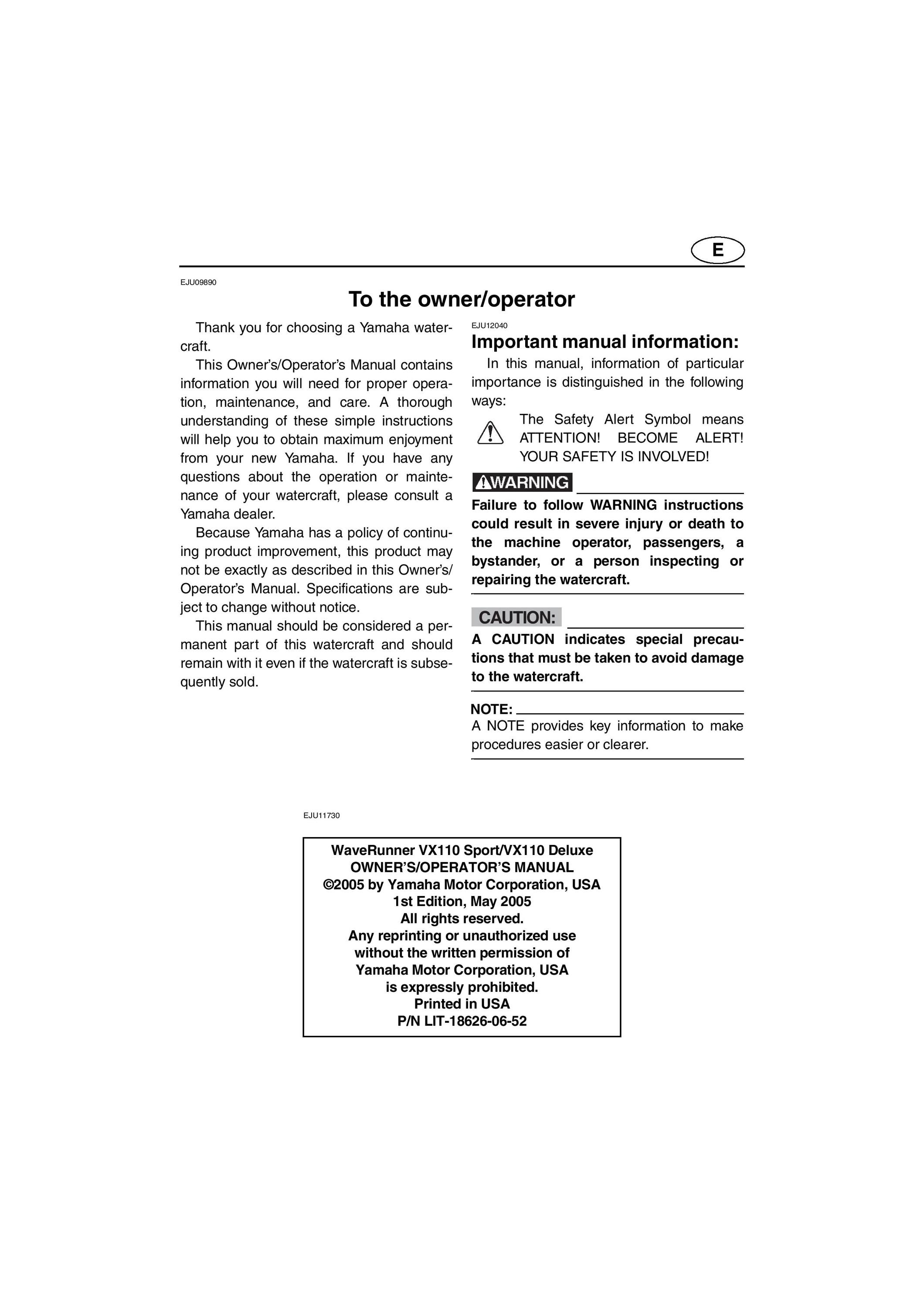 E

EJU09890

To the owner/operator

Thank you for choosing a Yamaha watercraft.

This Owner's/Operator's Manual contains information you will need for proper operation, maintenance, and care. A thorough understanding of these simple instructions will help you to obtain maximum enjoyment from your new Yamaha. If you have any questions about the operation or maintenance of your watercraft, please consult a Yamaha dealer.

Because Yamaha has a policy of continuing product improvement, this product may not be exactly as described in this Owner's/Operator's Manual. Specifications are subject to change without notice.

This manual should be considered a permanent part of this watercraft and should remain with it even if the watercraft is subsequently sold.

EJU12040

Important manual information:

In this manual, information of particular importance is distinguished in the following ways:

The Safety Alert Symbol means ATTENTION! BECOME ALERT! YOUR SAFETY IS INVOLVED!

WARNING

Failure to follow WARNING instructions could result in severe injury or death to the machine operator, passengers, a bystander, or a person inspecting or repairing the watercraft.

CAUTION:

A CAUTION indicates special precautions that must be taken to avoid damage to the watercraft.

NOTE:

A NOTE provides key information to make procedures easier or clearer.

EJU11730

WaveRunner VX110 Sport/VX110 Deluxe
OWNER'S/OPERATOR'S MANUAL
©2005 by Yamaha Motor Corporation, USA
1st Edition, May 2005
All rights reserved.
Any reprinting or unauthorized use without the written permission of Yamaha Motor Corporation, USA is expressly prohibited.
Printed in USA
P/N LIT-18626-06-52